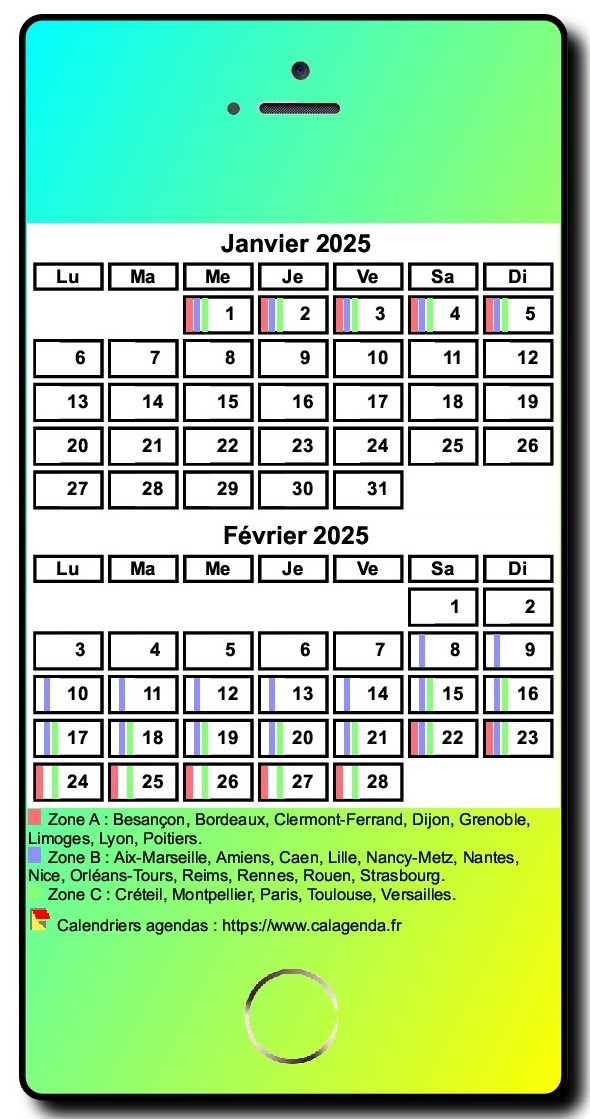 Janvier 2025

| Lu | Ma | Me | Je | Ve | Sa | Di |
|---|---|---|---|---|---|---|
| | | 1 | 2 | 3 | 4 | 5 |
| 6 | 7 | 8 | 9 | 10 | 11 | 12 |
| 13 | 14 | 15 | 16 | 17 | 18 | 19 |
| 20 | 21 | 22 | 23 | 24 | 25 | 26 |
| 27 | 28 | 29 | 30 | 31 | | |

Février 2025

| Lu | Ma | Me | Je | Ve | Sa | Di |
|---|---|---|---|---|---|---|
| | | | | | 1 | 2 |
| 3 | 4 | 5 | 6 | 7 | 8 | 9 |
| 10 | 11 | 12 | 13 | 14 | 15 | 16 |
| 17 | 18 | 19 | 20 | 21 | 22 | 23 |
| 24 | 25 | 26 | 27 | 28 | | |

Zone A : Besançon, Bordeaux, Clermont-Ferrand, Dijon, Grenoble, Limoges, Lyon, Poitiers.
Zone B : Aix-Marseille, Amiens, Caen, Lille, Nancy-Metz, Nantes, Nice, Orléans-Tours, Reims, Rennes, Rouen, Strasbourg.
Zone C : Créteil, Montpellier, Paris, Toulouse, Versailles.
Calendriers agendas : https://www.calagenda.fr